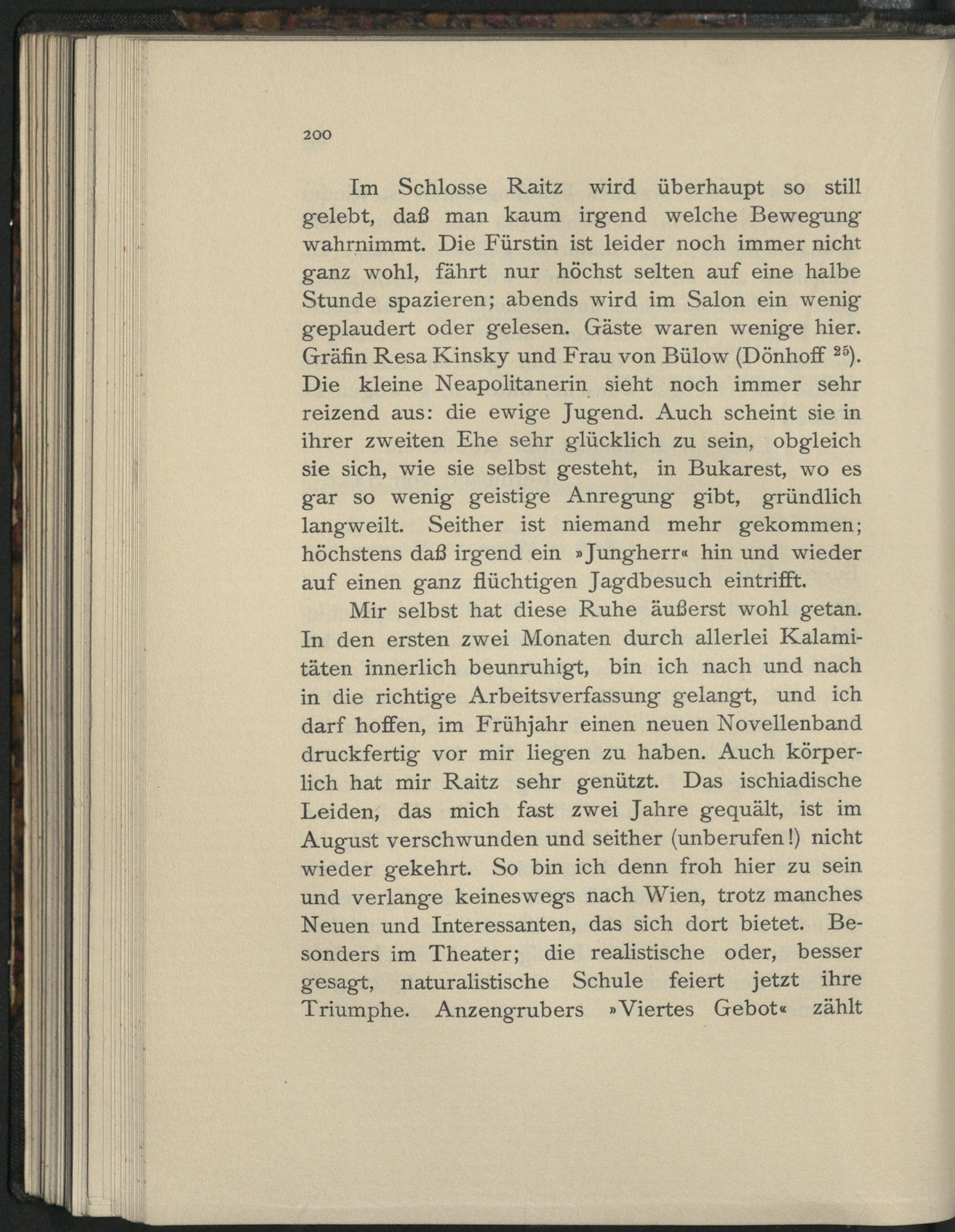 200

Im Schlosse Raitz wird überhaupt so still gelebt, daß man kaum irgend welche Bewegung wahrnimmt. Die Fürstin ist leider noch immer nicht ganz wohl, fährt nur höchst selten auf eine halbe Stunde spazieren; abends wird im Salon ein wenig geplaudert oder gelesen. Gäste waren wenige hier. Gräfin Resa Kinsky und Frau von Bülow (Dönhoff $^{25}$). Die kleine Neapolitanerin sieht noch immer sehr reizend aus: die ewige Jugend. Auch scheint sie in ihrer zweiten Ehe sehr glücklich zu sein, obgleich sie sich, wie sie selbst gesteht, in Bukarest, wo es gar so wenig geistige Anregung gibt, gründlich langweilt. Seither ist niemand mehr gekommen; höchstens daß irgend ein »Jungherr« hin und wieder auf einen ganz flüchtigen Jagdbesuch eintrifft.

Mir selbst hat diese Ruhe äußerst wohl getan. In den ersten zwei Monaten durch allerlei Kalamitäten innerlich beunruhigt, bin ich nach und nach in die richtige Arbeitsverfassung gelangt, und ich darf hoffen, im Frühjahr einen neuen Novellenband druckfertig vor mir liegen zu haben. Auch körperlich hat mir Raitz sehr genützt. Das ischiadische Leiden, das mich fast zwei Jahre gequält, ist im August verschwunden und seither (unberufen!) nicht wieder gekehrt. So bin ich denn froh hier zu sein und verlange keineswegs nach Wien, trotz manches Neuen und Interessanten, das sich dort bietet. Besonders im Theater; die realistische oder, besser gesagt, naturalistische Schule feiert jetzt ihre Triumphe. Anzengrubers »Viertes Gebot« zählt